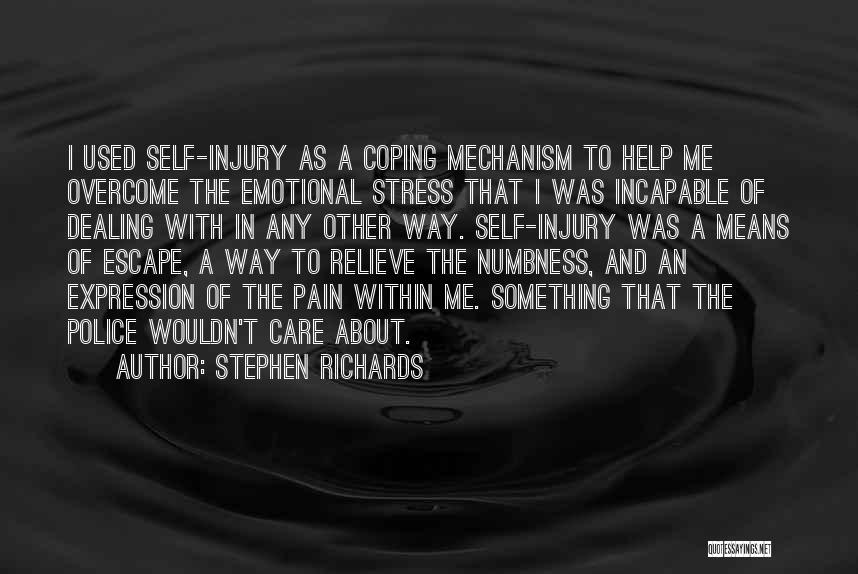 I USED SELF-INJURY AS A COPING MECHANISM TO HELP ME OVERCOME THE EMOTIONAL STRESS THAT I WAS INCAPABLE OF DEALING WITH IN ANY OTHER WAY. SELF-INJURY WAS A MEANS OF ESCAPE, A WAY TO RELIEVE THE NUMBNESS, AND AN EXPRESSION OF THE PAIN WITHIN ME. SOMETHING THAT THE POLICE WOULDN'T CARE ABOUT.

AUTHOR: STEPHEN RICHARDS

QUOTESSAYINGS.NET